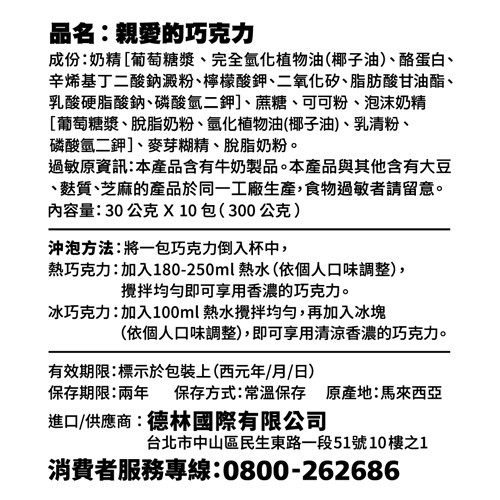 品名：親愛的巧克力

成份：奶精［葡萄糖漿、完全氫化植物油(椰子油)、酪蛋白、辛烯基丁二酸鈉澱粉、檸檬酸鉀、二氧化矽、脂肪酸甘油酯、乳酸硬脂酸鈉、磷酸氫二鉀］、蔗糖、可可粉、泡沫奶精［葡萄糖漿、脫脂奶粉、氫化植物油(椰子油)、乳清粉、磷酸氫二鉀］、麥芽糊精、脫脂奶粉。

過敏原資訊：本產品含有牛奶製品。本產品與其他含有大豆、麩質、芝麻的產品於同一工廠生產，食物過敏者請留意。

內容量：30 公克 X 10 包（300 公克）

沖泡方法：將一包巧克力倒入杯中，

熱巧克力：加入180-250ml 熱水（依個人口味調整），攪拌均勻即可享用香濃的巧克力。

冰巧克力：加入100ml 熱水攪拌均勻，再加入冰塊（依個人口味調整），即可享用清涼香濃的巧克力。

有效期限：標示於包裝上（西元年/月/日）

保存期限：兩年　保存方式：常溫保存　原產地：馬來西亞

進口/供應商：德林國際有限公司

台北市中山區民生東路一段51號10樓之1

消費者服務專線：0800-262686